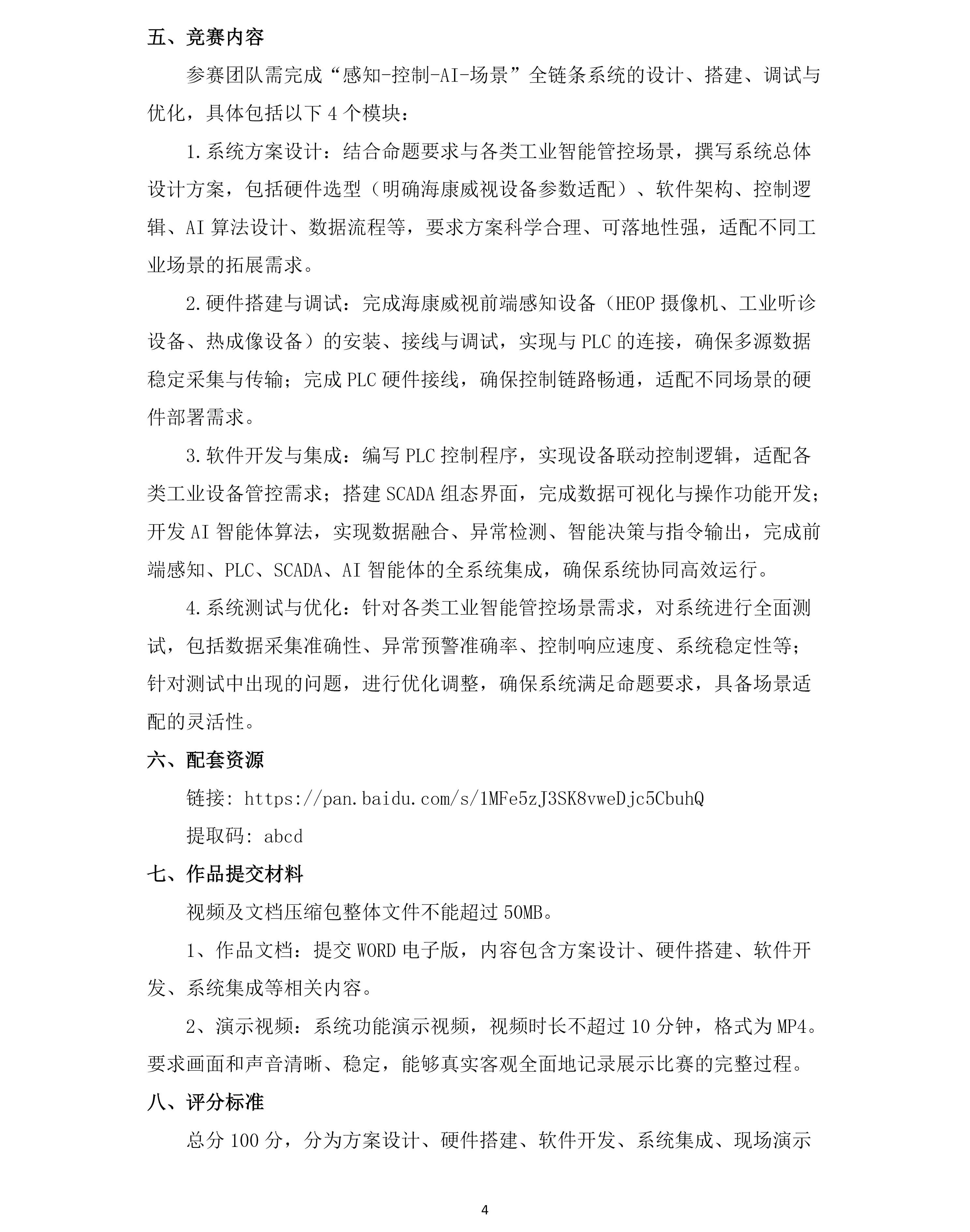 五、竞赛内容

参赛团队需完成“感知-控制-AI-场景”全链条系统的设计、搭建、调试与优化，具体包括以下4个模块：

1.系统方案设计：结合命题要求与各类工业智能管控场景，撰写系统总体设计方案，包括硬件选型（明确海康威视设备参数适配）、软件架构、控制逻辑、AI算法设计、数据流程等，要求方案科学合理、可落地性强，适配不同工业场景的拓展需求。

2.硬件搭建与调试：完成海康威视前端感知设备（HEOP摄像机、工业听诊设备、热成像设备）的安装、接线与调试，实现与PLC的连接，确保多源数据稳定采集与传输；完成PLC硬件接线，确保控制链路畅通，适配不同场景的硬件部署需求。

3.软件开发与集成：编写PLC控制程序，实现设备联动控制逻辑，适配各类工业设备管控需求；搭建SCADA组态界面，完成数据可视化与操作功能开发；开发AI智能体算法，实现数据融合、异常检测、智能决策与指令输出，完成前端感知、PLC、SCADA、AI智能体的全系统集成，确保系统协同高效运行。

4.系统测试与优化：针对各类工业智能管控场景需求，对系统进行全面测试，包括数据采集准确性、异常预警准确率、控制响应速度、系统稳定性等；针对测试中出现的问题，进行优化调整，确保系统满足命题要求，具备场景适配的灵活性。

六、配套资源

链接: https://pan.baidu.com/s/1MFe5zJ3SK8vweDjc5CbuhQ

提取码: abcd

七、作品提交材料

视频及文档压缩包整体文件不能超过50MB。

1、作品文档：提交WORD电子版，内容包含方案设计、硬件搭建、软件开发、系统集成等相关内容。

2、演示视频：系统功能演示视频，视频时长不超过10分钟，格式为MP4。要求画面和声音清晰、稳定，能够真实客观全面地记录展示比赛的完整过程。

八、评分标准

总分100分，分为方案设计、硬件搭建、软件开发、系统集成、现场演示

4